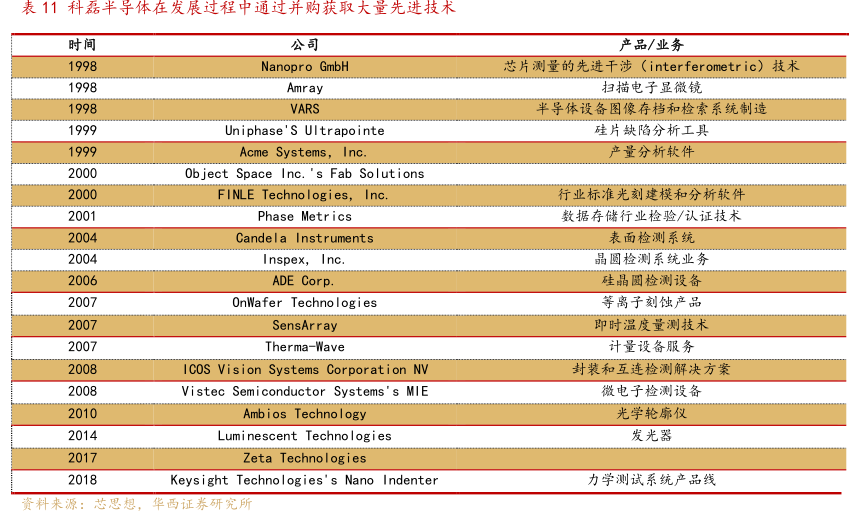 表11 科磊半导体在发展过程中通过并购获取大量先进技术

| 时间 | 公司 | 产品/业务 |
|---|---|---|
| 1998 | Nanopro GmbH | 芯片测量的先进干涉（interferometric）技术 |
| 1998 | Amray | 扫描电子显微镜 |
| 1998 | VARS | 半导体设备图像存档和检索系统制造 |
| 1999 | Uniphase'S Ultrapointe | 硅片缺陷分析工具 |
| 1999 | Acme Systems, Inc. | 产量分析软件 |
| 2000 | Object Space Inc.'s Fab Solutions | |
| 2000 | FINLE Technologies, Inc. | 行业标准光刻建模和分析软件 |
| 2001 | Phase Metrics | 数据存储行业检验/认证技术 |
| 2004 | Candela Instruments | 表面检测系统 |
| 2004 | Inspex, Inc. | 晶圆检测系统业务 |
| 2006 | ADE Corp. | 硅晶圆检测设备 |
| 2007 | OnWafer Technologies | 等离子刻蚀产品 |
| 2007 | SensArray | 即时温度量测技术 |
| 2007 | Therma-Wave | 计量设备服务 |
| 2008 | ICOS Vision Systems Corporation NV | 封装和互连检测解决方案 |
| 2008 | Vistec Semiconductor Systems's MIE | 微电子检测设备 |
| 2010 | Ambios Technology | 光学轮廓仪 |
| 2014 | Luminescent Technologies | 发光器 |
| 2017 | Zeta Technologies | |
| 2018 | Keysight Technologies's Nano Indenter | 力学测试系统产品线 |

资料来源：芯思想，华西证券研究所